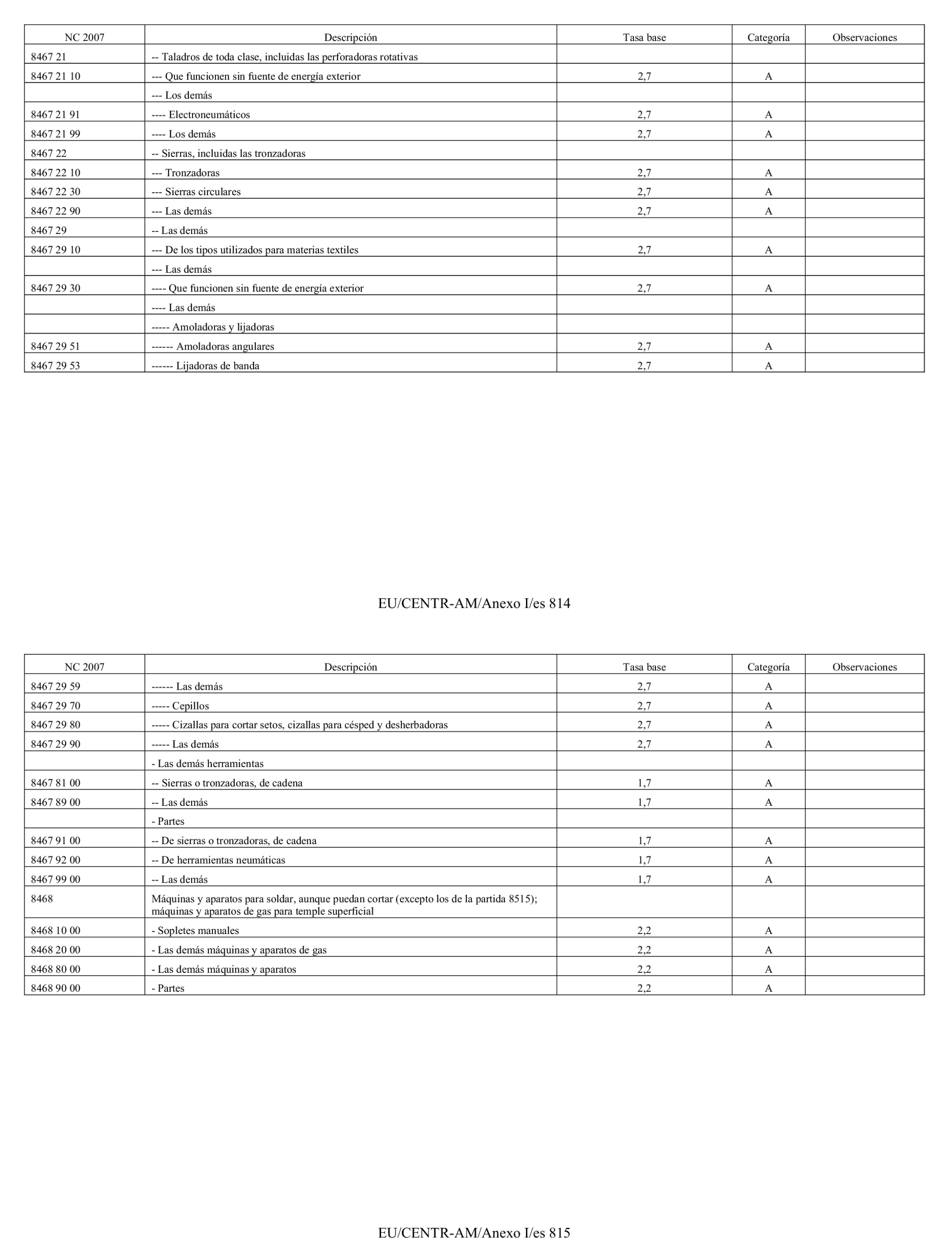 | NC 2007 | Descripción | Tasa base | Categoría | Observaciones |
|---|---|---|---|---|
| 8467 21 | -- Taladros de toda clase, incluidas las perforadoras rotativas | | | |
| 8467 21 10 | --- Que funcionen sin fuente de energía exterior | 2,7 | A | |
| | --- Los demás | | | |
| 8467 21 91 | ---- Electroneumáticos | 2,7 | A | |
| 8467 21 99 | ---- Los demás | 2,7 | A | |
| 8467 22 | -- Sierras, incluidas las tronzadoras | | | |
| 8467 22 10 | --- Tronzadoras | 2,7 | A | |
| 8467 22 30 | --- Sierras circulares | 2,7 | A | |
| 8467 22 90 | --- Las demás | 2,7 | A | |
| 8467 29 | -- Las demás | | | |
| 8467 29 10 | --- De los tipos utilizados para materias textiles | 2,7 | A | |
| | --- Las demás | | | |
| 8467 29 30 | ---- Que funcionen sin fuente de energía exterior | 2,7 | A | |
| | ---- Las demás | | | |
| | ----- Amoladoras y lijadoras | | | |
| 8467 29 51 | ------ Amoladoras angulares | 2,7 | A | |
| 8467 29 53 | ------ Lijadoras de banda | 2,7 | A | |

EU/CENTR-AM/Anexo I/es 814

| NC 2007 | Descripción | Tasa base | Categoría | Observaciones |
|---|---|---|---|---|
| 8467 29 59 | ------ Las demás | 2,7 | A | |
| 8467 29 70 | ----- Cepillos | 2,7 | A | |
| 8467 29 80 | ----- Cizallas para cortar setos, cizallas para césped y desherbadoras | 2,7 | A | |
| 8467 29 90 | ----- Las demás | 2,7 | A | |
| | - Las demás herramientas | | | |
| 8467 81 00 | -- Sierras o tronzadoras, de cadena | 1,7 | A | |
| 8467 89 00 | -- Las demás | 1,7 | A | |
| | - Partes | | | |
| 8467 91 00 | -- De sierras o tronzadoras, de cadena | 1,7 | A | |
| 8467 92 00 | -- De herramientas neumáticas | 1,7 | A | |
| 8467 99 00 | -- Las demás | 1,7 | A | |
| 8468 | Máquinas y aparatos para soldar, aunque puedan cortar (excepto los de la partida 8515); máquinas y aparatos de gas para temple superficial | | | |
| 8468 10 00 | - Sopletes manuales | 2,2 | A | |
| 8468 20 00 | - Las demás máquinas y aparatos de gas | 2,2 | A | |
| 8468 80 00 | - Las demás máquinas y aparatos | 2,2 | A | |
| 8468 90 00 | - Partes | 2,2 | A | |

EU/CENTR-AM/Anexo I/es 815